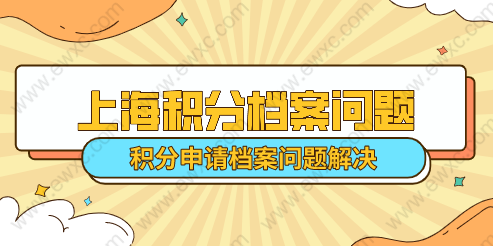 上海积分档案问题

积分申请档案问题解决

www.ewxc.com